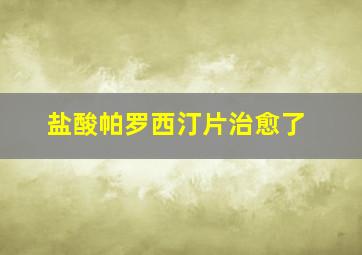 盐酸帕罗西汀片治愈了